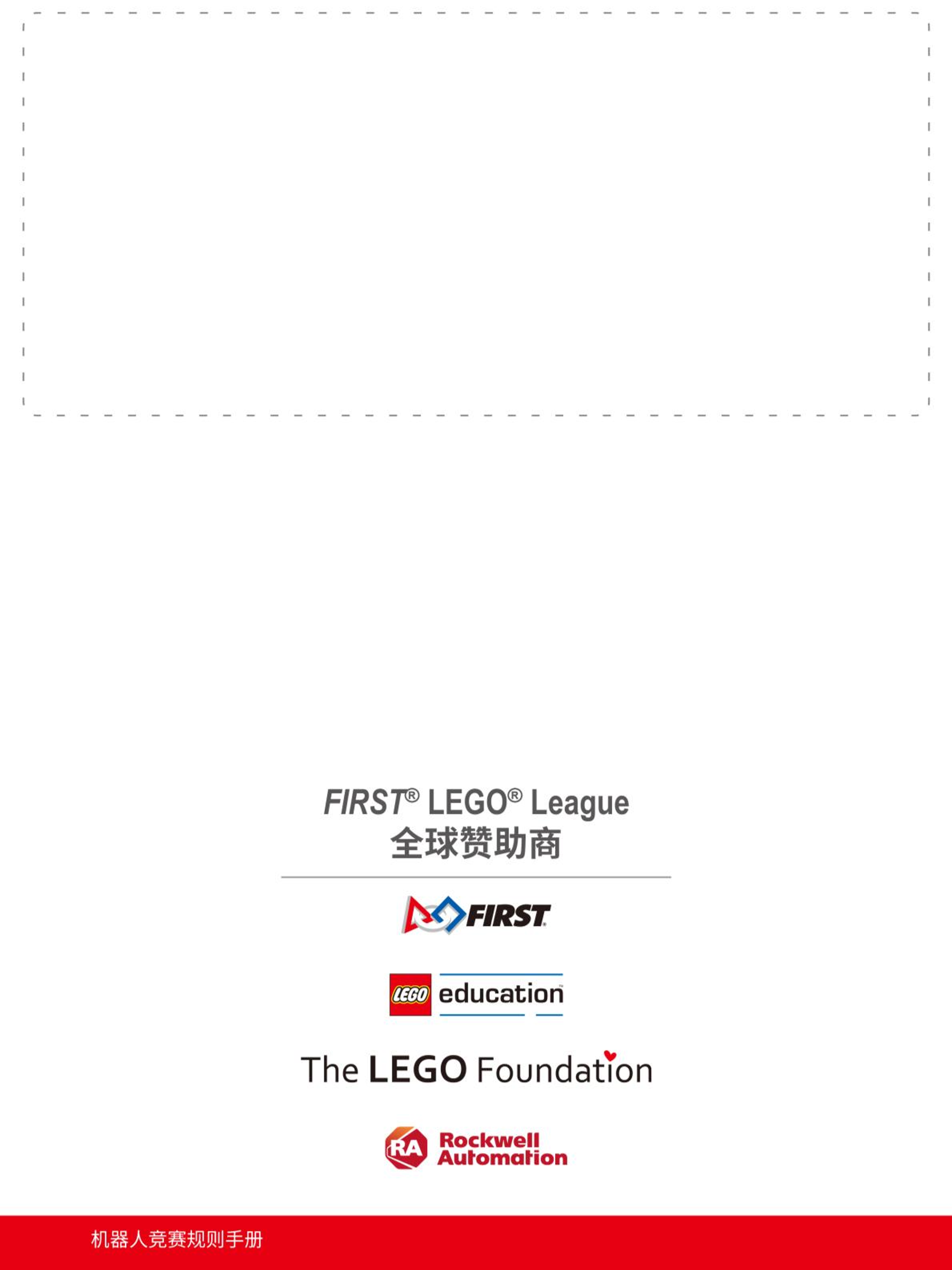 FIRST® LEGO® League
全球赞助商

FIRST

LEGO education

The LEGO Foundation

RA Rockwell Automation

机器人竞赛规则手册